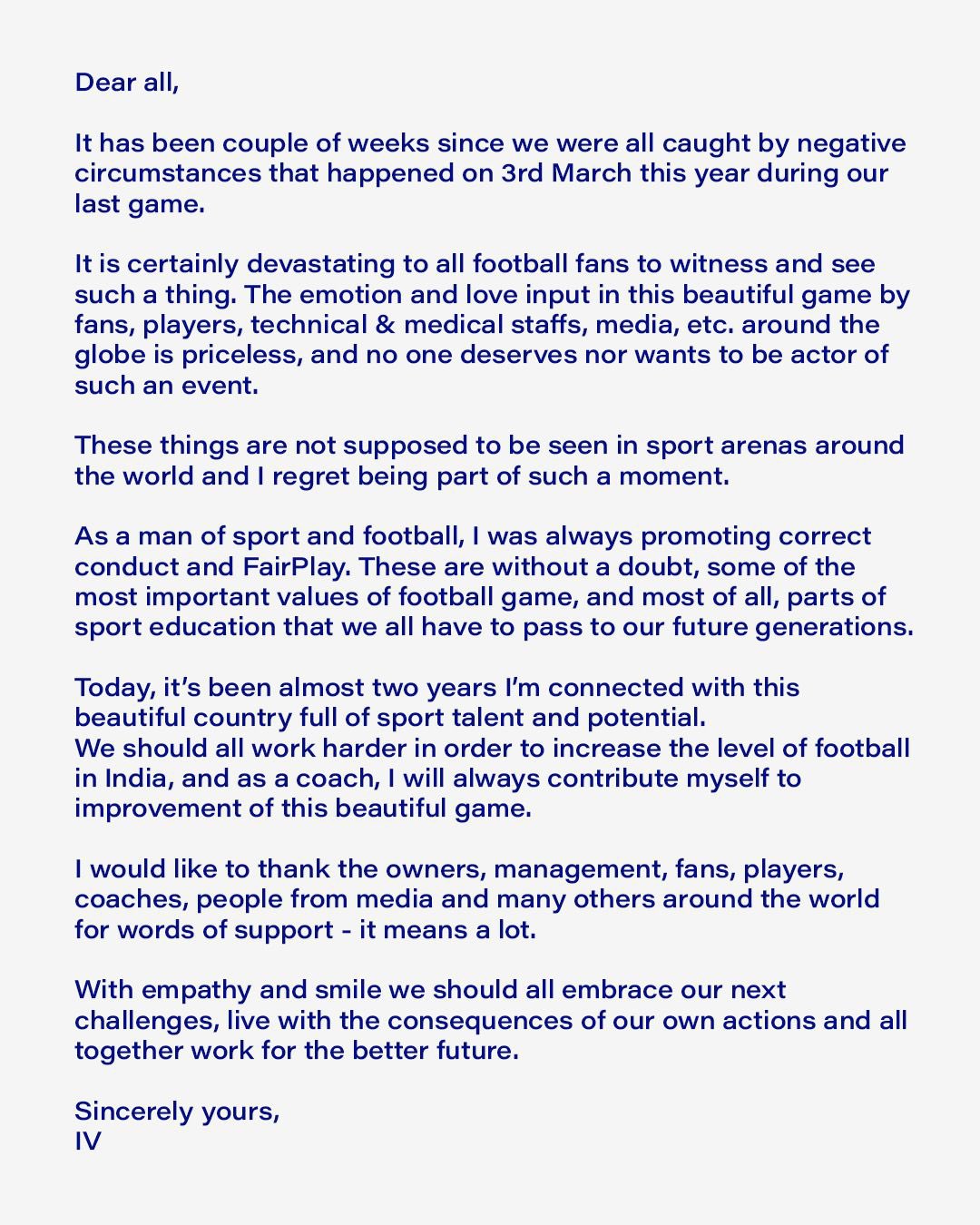 Dear all,

It has been couple of weeks since we were all caught by negative circumstances that happened on 3rd March this year during our last game.

It is certainly devastating to all football fans to witness and see such a thing. The emotion and love input in this beautiful game by fans, players, technical & medical staffs, media, etc. around the globe is priceless, and no one deserves nor wants to be actor of such an event.

These things are not supposed to be seen in sport arenas around the world and I regret being part of such a moment.

As a man of sport and football, I was always promoting correct conduct and FairPlay. These are without a doubt, some of the most important values of football game, and most of all, parts of sport education that we all have to pass to our future generations.

Today, it's been almost two years I'm connected with this beautiful country full of sport talent and potential.
We should all work harder in order to increase the level of football in India, and as a coach, I will always contribute myself to improvement of this beautiful game.

I would like to thank the owners, management, fans, players, coaches, people from media and many others around the world for words of support - it means a lot.

With empathy and smile we should all embrace our next challenges, live with the consequences of our own actions and all together work for the better future.

Sincerely yours,
IV